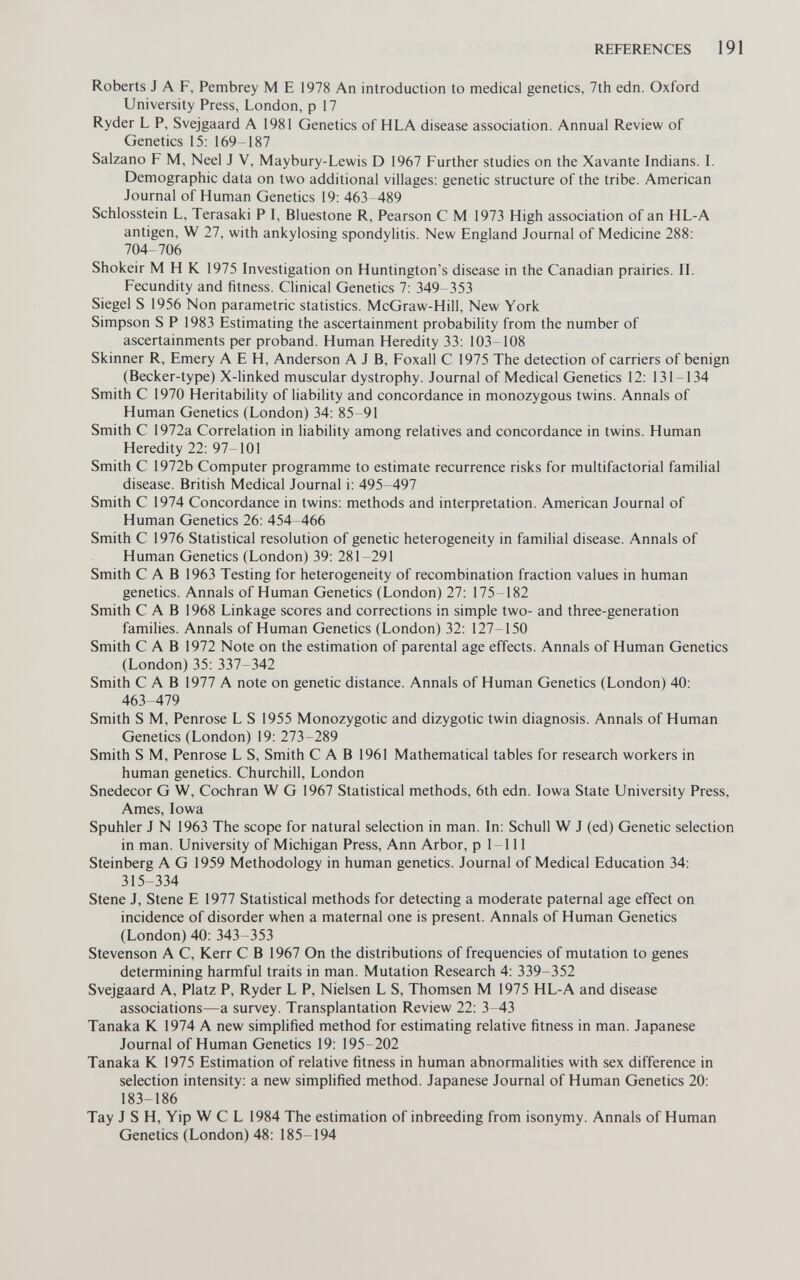 REFERENCES 191

Roberts J A F, Pembrey M E 1978 An introduction to medical genetics, 7th edn. Oxford University Press, London, p 17

Ryder L P, Svejgaard A 1981 Genetics of HLA disease association. Annual Review of Genetics 15: 169–187

Salzano F M, Neel J V, Maybury-Lewis D 1967 Further studies on the Xavante Indians. I. Demographic data on two additional villages: genetic structure of the tribe. American Journal of Human Genetics 19: 463–489

Schlosstein L, Terasaki P I, Bluestone R, Pearson C M 1973 High association of an HL-A antigen, W 27, with ankylosing spondylitis. New England Journal of Medicine 288: 704–706

Shokeir M H K 1975 Investigation on Huntington's disease in the Canadian prairies. II. Fecundity and fitness. Clinical Genetics 7: 349–353

Siegel S 1956 Non parametric statistics. McGraw-Hill, New York

Simpson S P 1983 Estimating the ascertainment probability from the number of ascertainments per proband. Human Heredity 33: 103–108

Skinner R, Emery A E H, Anderson A J B, Foxall C 1975 The detection of carriers of benign (Becker-type) X-linked muscular dystrophy. Journal of Medical Genetics 12: 131–134

Smith C 1970 Heritability of liability and concordance in monozygous twins. Annals of Human Genetics (London) 34: 85–91

Smith C 1972a Correlation in liability among relatives and concordance in twins. Human Heredity 22: 97–101

Smith C 1972b Computer programme to estimate recurrence risks for multifactorial familial disease. British Medical Journal i: 495–497

Smith C 1974 Concordance in twins: methods and interpretation. American Journal of Human Genetics 26: 454–466

Smith C 1976 Statistical resolution of genetic heterogeneity in familial disease. Annals of Human Genetics (London) 39: 281–291

Smith C A B 1963 Testing for heterogeneity of recombination fraction values in human genetics. Annals of Human Genetics (London) 27: 175–182

Smith C A B 1968 Linkage scores and corrections in simple two- and three-generation families. Annals of Human Genetics (London) 32: 127–150

Smith C A B 1972 Note on the estimation of parental age effects. Annals of Human Genetics (London) 35: 337–342

Smith C A B 1977 A note on genetic distance. Annals of Human Genetics (London) 40: 463–479

Smith S M, Penrose L S 1955 Monozygotic and dizygotic twin diagnosis. Annals of Human Genetics (London) 19: 273–289

Smith S M, Penrose L S, Smith C A B 1961 Mathematical tables for research workers in human genetics. Churchill, London

Snedecor G W, Cochran W G 1967 Statistical methods, 6th edn. Iowa State University Press, Ames, Iowa

Spuhler J N 1963 The scope for natural selection in man. In: Schull W J (ed) Genetic selection in man. University of Michigan Press, Ann Arbor, p 1–111

Steinberg A G 1959 Methodology in human genetics. Journal of Medical Education 34: 315–334

Stene J, Stene E 1977 Statistical methods for detecting a moderate paternal age effect on incidence of disorder when a maternal one is present. Annals of Human Genetics (London) 40: 343–353

Stevenson A C, Kerr C B 1967 On the distributions of frequencies of mutation to genes determining harmful traits in man. Mutation Research 4: 339–352

Svejgaard A, Platz P, Ryder L P, Nielsen L S, Thomsen M 1975 HL-A and disease associations—a survey. Transplantation Review 22: 3–43

Tanaka K 1974 A new simplified method for estimating relative fitness in man. Japanese Journal of Human Genetics 19: 195–202

Tanaka K 1975 Estimation of relative fitness in human abnormalities with sex difference in selection intensity: a new simplified method. Japanese Journal of Human Genetics 20: 183–186

Tay J S H, Yip W C L 1984 The estimation of inbreeding from isonymy. Annals of Human Genetics (London) 48: 185–194